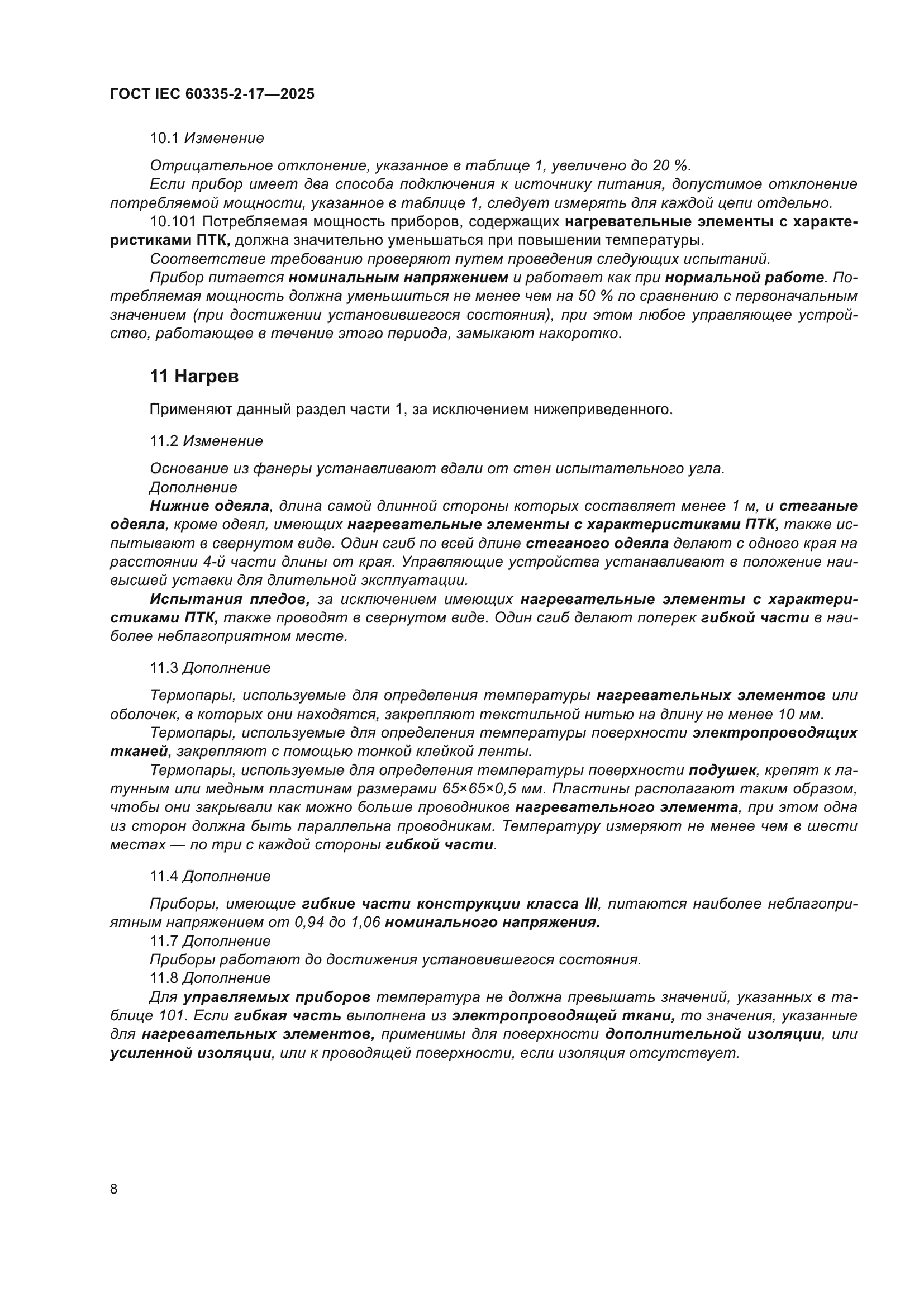 ГОСТ IEC 60335-2-17—2025

10.1 Изменение

Отрицательное отклонение, указанное в таблице 1, увеличено до 20 %.

Если прибор имеет два способа подключения к источнику питания, допустимое отклонение потребляемой мощности, указанное в таблице 1, следует измерять для каждой цепи отдельно.

10.101 Потребляемая мощность приборов, содержащих нагревательные элементы с характеристиками ПТК, должна значительно уменьшаться при повышении температуры.

Соответствие требованию проверяют путем проведения следующих испытаний.

Прибор питается номинальным напряжением и работает как при нормальной работе. Потребляемая мощность должна уменьшиться не менее чем на 50 % по сравнению с первоначальным значением (при достижении установившегося состояния), при этом любое управляющее устройство, работающее в течение этого периода, замыкают накоротко.

11 Нагрев

Применяют данный раздел части 1, за исключением нижеприведенного.

11.2 Изменение

Основание из фанеры устанавливают вдали от стен испытательного угла.

Дополнение

Нижние одеяла, длина самой длинной стороны которых составляет менее 1 м, и стеганые одеяла, кроме одеял, имеющих нагревательные элементы с характеристиками ПТК, также испытывают в свернутом виде. Один сгиб по всей длине стеганого одеяла делают с одного края на расстоянии 4-й части длины от края. Управляющие устройства устанавливают в положение наивысшей уставки для длительной эксплуатации.

Испытания пледов, за исключением имеющих нагревательные элементы с характеристиками ПТК, также проводят в свернутом виде. Один сгиб делают поперек гибкой части в наиболее неблагоприятном месте.

11.3 Дополнение

Термопары, используемые для определения температуры нагревательных элементов или оболочек, в которых они находятся, закрепляют текстильной нитью на длину не менее 10 мм.

Термопары, используемые для определения температуры поверхности электропроводящих тканей, закрепляют с помощью тонкой клейкой ленты.

Термопары, используемые для определения температуры поверхности подушек, крепят к латунным или медным пластинам размерами 65×65×0,5 мм. Пластины располагают таким образом, чтобы они закрывали как можно больше проводников нагревательного элемента, при этом одна из сторон должна быть параллельна проводникам. Температуру измеряют не менее чем в шести местах — по три с каждой стороны гибкой части.

11.4 Дополнение

Приборы, имеющие гибкие части конструкции класса III, питаются наиболее неблагоприятным напряжением от 0,94 до 1,06 номинального напряжения.

11.7 Дополнение

Приборы работают до достижения установившегося состояния.

11.8 Дополнение

Для управляемых приборов температура не должна превышать значений, указанных в таблице 101. Если гибкая часть выполнена из электропроводящей ткани, то значения, указанные для нагревательных элементов, применимы для поверхности дополнительной изоляции, или усиленной изоляции, или к проводящей поверхности, если изоляция отсутствует.

8